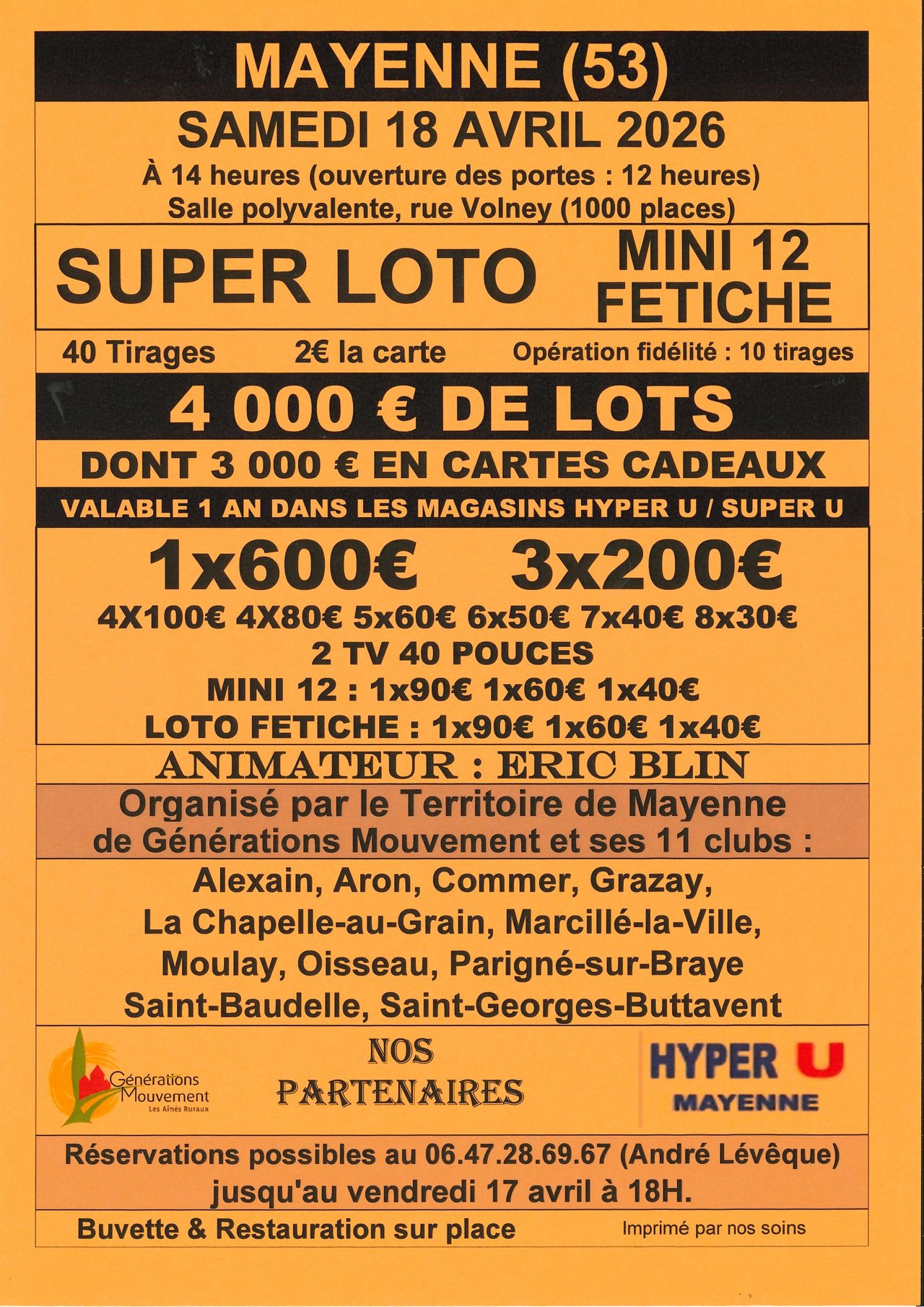 MAYENNE (53)

SAMEDI 18 AVRIL 2026

À 14 heures (ouverture des portes : 12 heures)
Salle polyvalente, rue Volney (1000 places)

SUPER LOTO

MINI 12
FETICHE

40 Tirages 2€ la carte Opération fidélité : 10 tirages

4 000 € DE LOTS

DONT 3 000 € EN CARTES CADEAUX

VALABLE 1 AN DANS LES MAGASINS HYPER U / SUPER U

1x600€ 3x200€

4X100€ 4X80€ 5x60€ 6x50€ 7x40€ 8x30€
2 TV 40 POUCES
MINI 12 : 1x90€ 1x60€ 1x40€
LOTO FETICHE : 1x90€ 1x60€ 1x40€

ANIMATEUR : ERIC BLIN

Organisé par le Territoire de Mayenne
de Générations Mouvement et ses 11 clubs :

Alexain, Aron, Commer, Grazay,
La Chapelle-au-Grain, Marcillé-la-Ville,
Moulay, Oisseau, Parigné-sur-Braye
Saint-Baudelle, Saint-Georges-Buttavent

Générations
Mouvement
Les Aînés Ruraux

NOS
PARTENAIRES

HYPER U
MAYENNE

Réservations possibles au 06.47.28.69.67 (André Lévêque)
jusqu'au vendredi 17 avril à 18H.

Buvette & Restauration sur place

Imprimé par nos soins